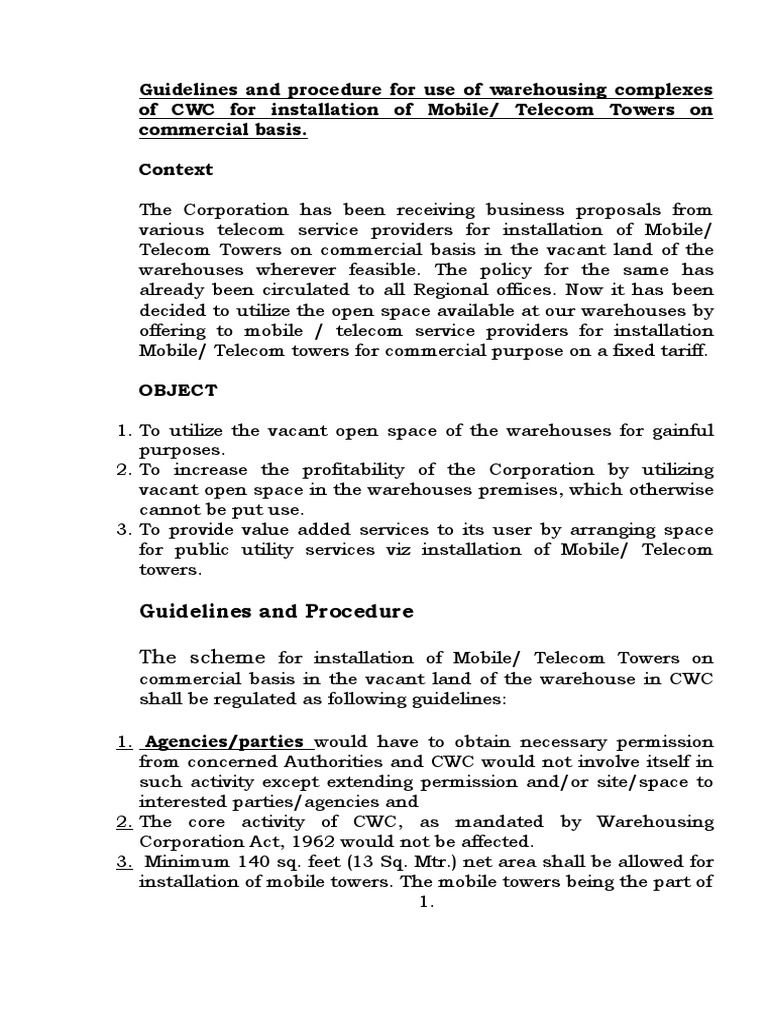 Guidelines and procedure for use of warehousing complexes of CWC for installation of Mobile/ Telecom Towers on commercial basis.

Context

The Corporation has been receiving business proposals from various telecom service providers for installation of Mobile/ Telecom Towers on commercial basis in the vacant land of the warehouses wherever feasible. The policy for the same has already been circulated to all Regional offices. Now it has been decided to utilize the open space available at our warehouses by offering to mobile / telecom service providers for installation Mobile/ Telecom towers for commercial purpose on a fixed tariff.

OBJECT

1. To utilize the vacant open space of the warehouses for gainful purposes.
2. To increase the profitability of the Corporation by utilizing vacant open space in the warehouses premises, which otherwise cannot be put use.
3. To provide value added services to its user by arranging space for public utility services viz installation of Mobile/ Telecom towers.

Guidelines and Procedure

The scheme for installation of Mobile/ Telecom Towers on commercial basis in the vacant land of the warehouse in CWC shall be regulated as following guidelines:

1. Agencies/parties would have to obtain necessary permission from concerned Authorities and CWC would not involve itself in such activity except extending permission and/or site/space to interested parties/agencies and
2. The core activity of CWC, as mandated by Warehousing Corporation Act, 1962 would not be affected.
3. Minimum 140 sq. feet (13 Sq. Mtr.) net area shall be allowed for installation of mobile towers. The mobile towers being the part of

1.